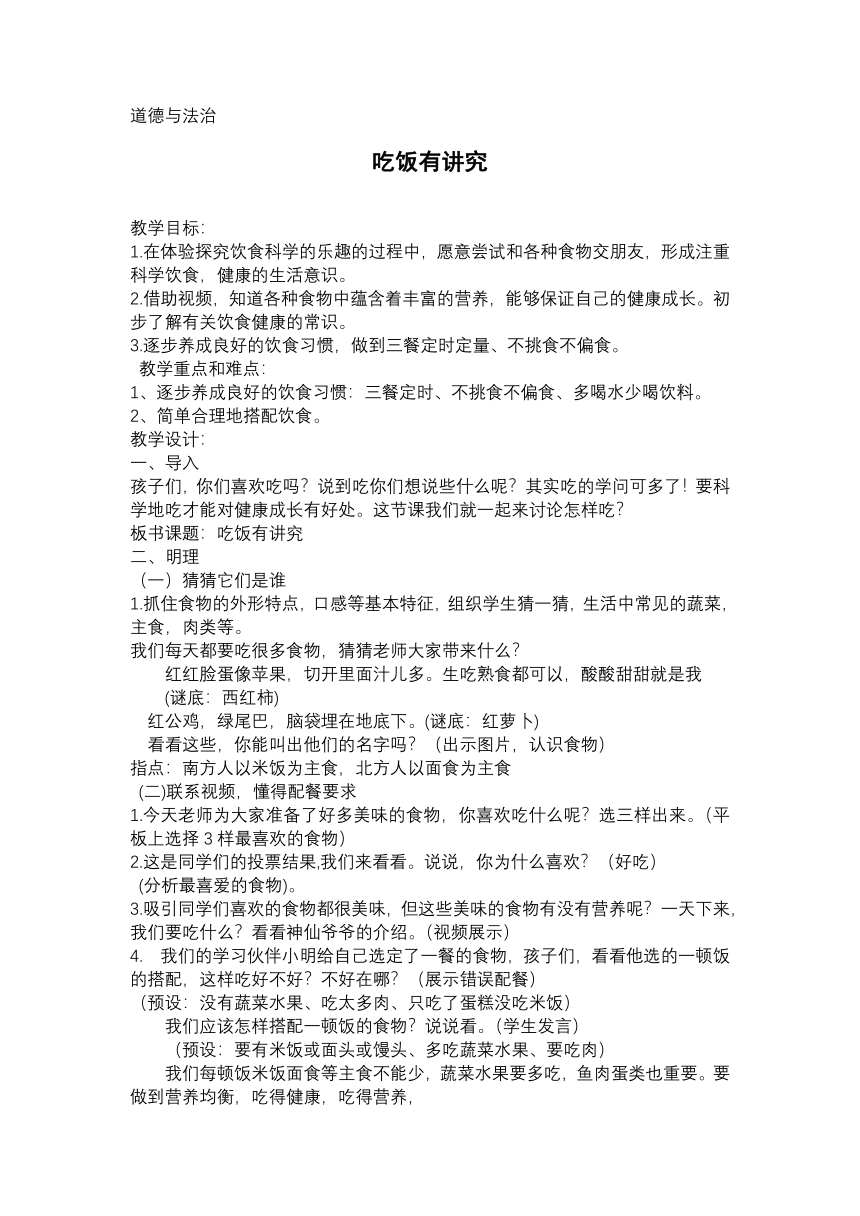 道德与法治

吃饭有讲究

教学目标:
1.在体验探究饮食科学的乐趣的过程中，愿意尝试和各种食物交朋友，形成注重科学饮食，健康的生活意识。
2.借助视频，知道各种食物中蕴含着丰富的营养，能够保证自己的健康成长。初步了解有关饮食健康的常识。
3.逐步养成良好的饮食习惯，做到三餐定时定量、不挑食不偏食。
教学重点和难点:
1、逐步养成良好的饮食习惯：三餐定时、不挑食不偏食、多喝水少喝饮料。
2、简单合理地搭配饮食。
教学设计:
一、导入
孩子们，你们喜欢吃吗？说到吃你们想说些什么呢？其实吃的学问可多了！要科学地吃才能对健康成长有好处。这节课我们就一起来讨论怎样吃？
板书课题：吃饭有讲究
二、明理
（一）猜猜它们是谁
1.抓住食物的外形特点，口感等基本特征，组织学生猜一猜，生活中常见的蔬菜，主食，肉类等。
我们每天都要吃很多食物，猜猜老师大家带来什么？
红红脸蛋像苹果，切开里面汁儿多。生吃熟食都可以，酸酸甜甜就是我
(谜底：西红柿)
红公鸡，绿尾巴，脑袋埋在地底下。(谜底：红萝卜)
看看这些，你能叫出他们的名字吗？（出示图片，认识食物)
指点：南方人以米饭为主食，北方人以面食为主食
(二)联系视频，懂得配餐要求
1.今天老师为大家准备了好多美味的食物，你喜欢吃什么呢？选三样出来。(平板上选择 3 样最喜欢的食物)
2.这是同学们的投票结果,我们来看看。说说，你为什么喜欢？（好吃）
(分析最喜爱的食物)。
3.吸引同学们喜欢的食物都很美味，但这些美味的食物有没有营养呢？一天下来，我们要吃什么？看看神仙爷爷的介绍。(视频展示)
4. 我们的学习伙伴小明给自己选定了一餐的食物，孩子们，看看他选的一顿饭的搭配，这样吃好不好？不好在哪？（展示错误配餐）
（预设：没有蔬菜水果、吃太多肉、只吃了蛋糕没吃米饭）
我们应该怎样搭配一顿饭的食物？说说看。(学生发言)
（预设：要有米饭或面头或馒头、多吃蔬菜水果、要吃肉)
我们每顿饭米饭面食等主食不能少，蔬菜水果要多吃，鱼肉蛋类也重要。要做到营养均衡，吃得健康，吃得营养，